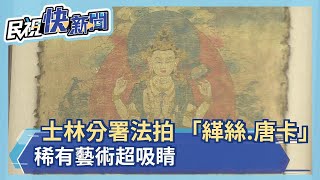 民視快新聞

士林分署法拍 「緙絲.唐卡」
稀有藝術超吸睛